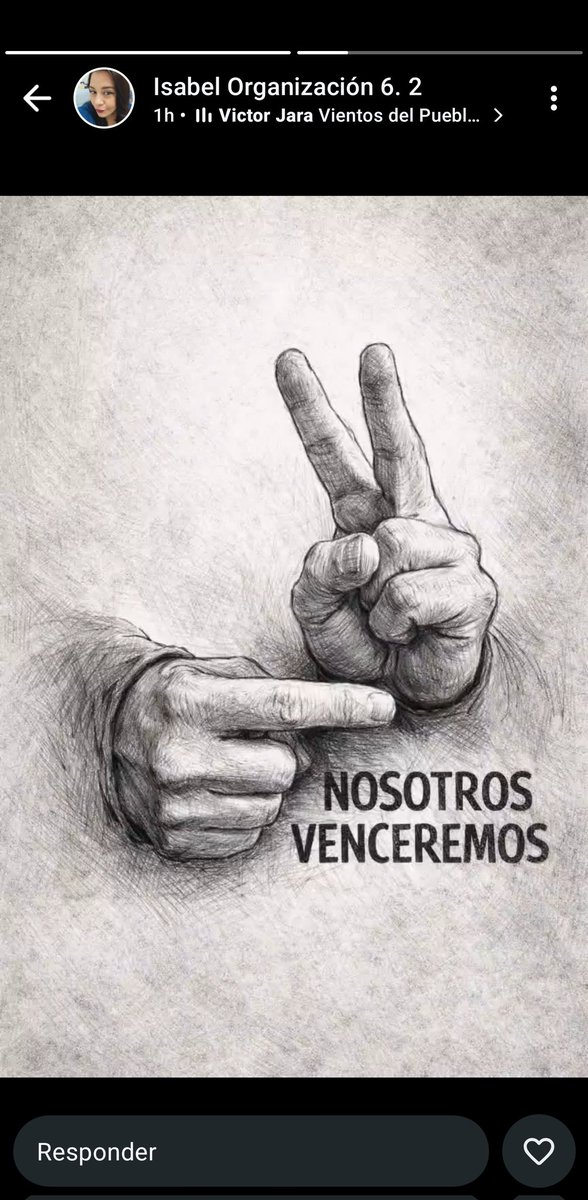 Isabel Organización 6. 2
1h • Victor Jara Vientos del Puebl...

NOSOTROS
VENCEREMOS

Responder